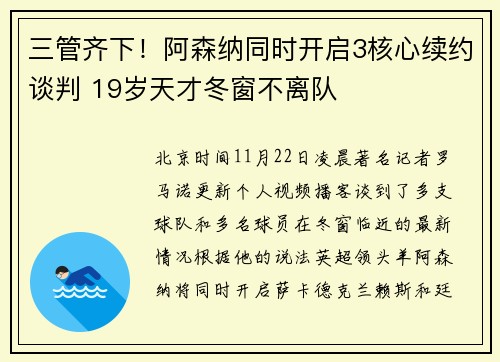 三管齐下！阿森纳同时开启3核心续约谈判 19岁天才冬窗不离队

北京时间11月22日凌晨著名记者罗马诺更新个人视频播客谈到了多支球队和多名球员在冬窗临近的最新情况根据他的说法英超领头羊阿森纳将同时开启萨卡德克兰赖斯和廷